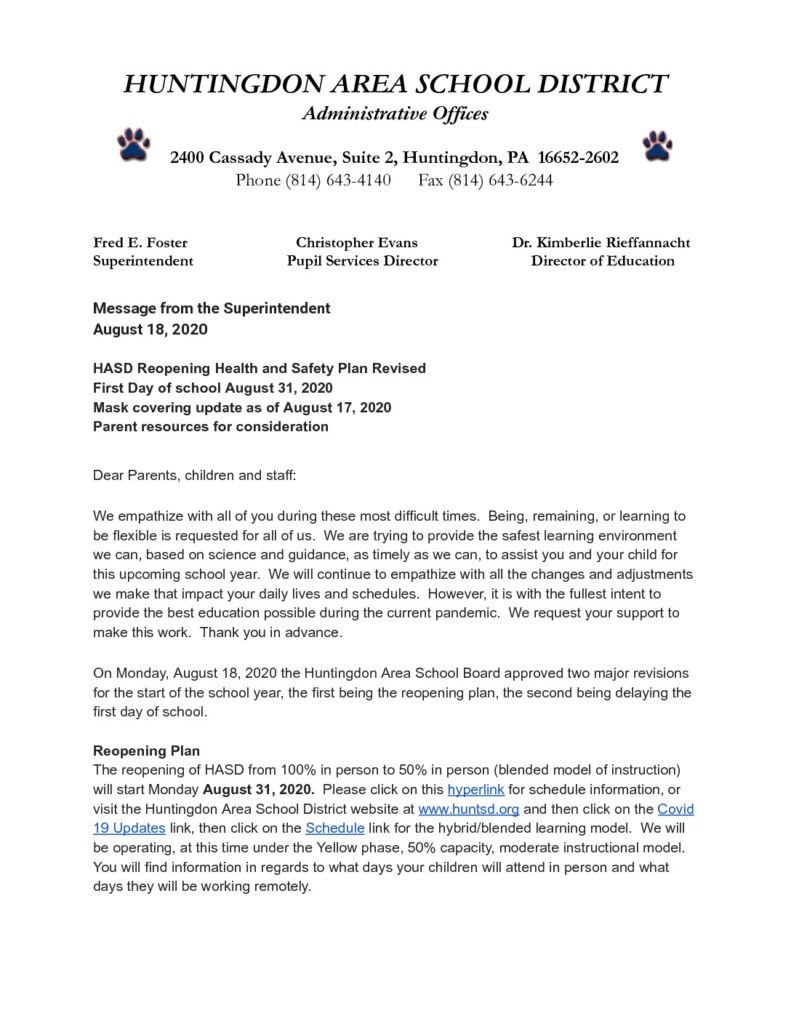 HUNTINGDON AREA SCHOOL DISTRICT
Administrative Offices

2400 Cassady Avenue, Suite 2, Huntingdon, PA 16652-2602
Phone (814) 643-4140 Fax (814) 643-6244

Fred E. Foster
Superintendent

Christopher Evans
Pupil Services Director

Dr. Kimberlie Rieffannacht
Director of Education

Message from the Superintendent
August 18, 2020

HASD Reopening Health and Safety Plan Revised
First Day of school August 31, 2020
Mask covering update as of August 17, 2020
Parent resources for consideration

Dear Parents, children and staff:

We empathize with all of you during these most difficult times. Being, remaining, or learning to be flexible is requested for all of us. We are trying to provide the safest learning environment we can, based on science and guidance, as timely as we can, to assist you and your child for this upcoming school year. We will continue to empathize with all the changes and adjustments we make that impact your daily lives and schedules. However, it is with the fullest intent to provide the best education possible during the current pandemic. We request your support to make this work. Thank you in advance.

On Monday, August 18, 2020 the Huntingdon Area School Board approved two major revisions for the start of the school year, the first being the reopening plan, the second being delaying the first day of school.

Reopening Plan
The reopening of HASD from 100% in person to 50% in person (blended model of instruction) will start Monday August 31, 2020. Please click on this hyperlink for schedule information, or visit the Huntingdon Area School District website at www.huntsd.org and then click on the Covid 19 Updates link, then click on the Schedule link for the hybrid/blended learning model. We will be operating, at this time under the Yellow phase, 50% capacity, moderate instructional model. You will find information in regards to what days your children will attend in person and what days they will be working remotely.